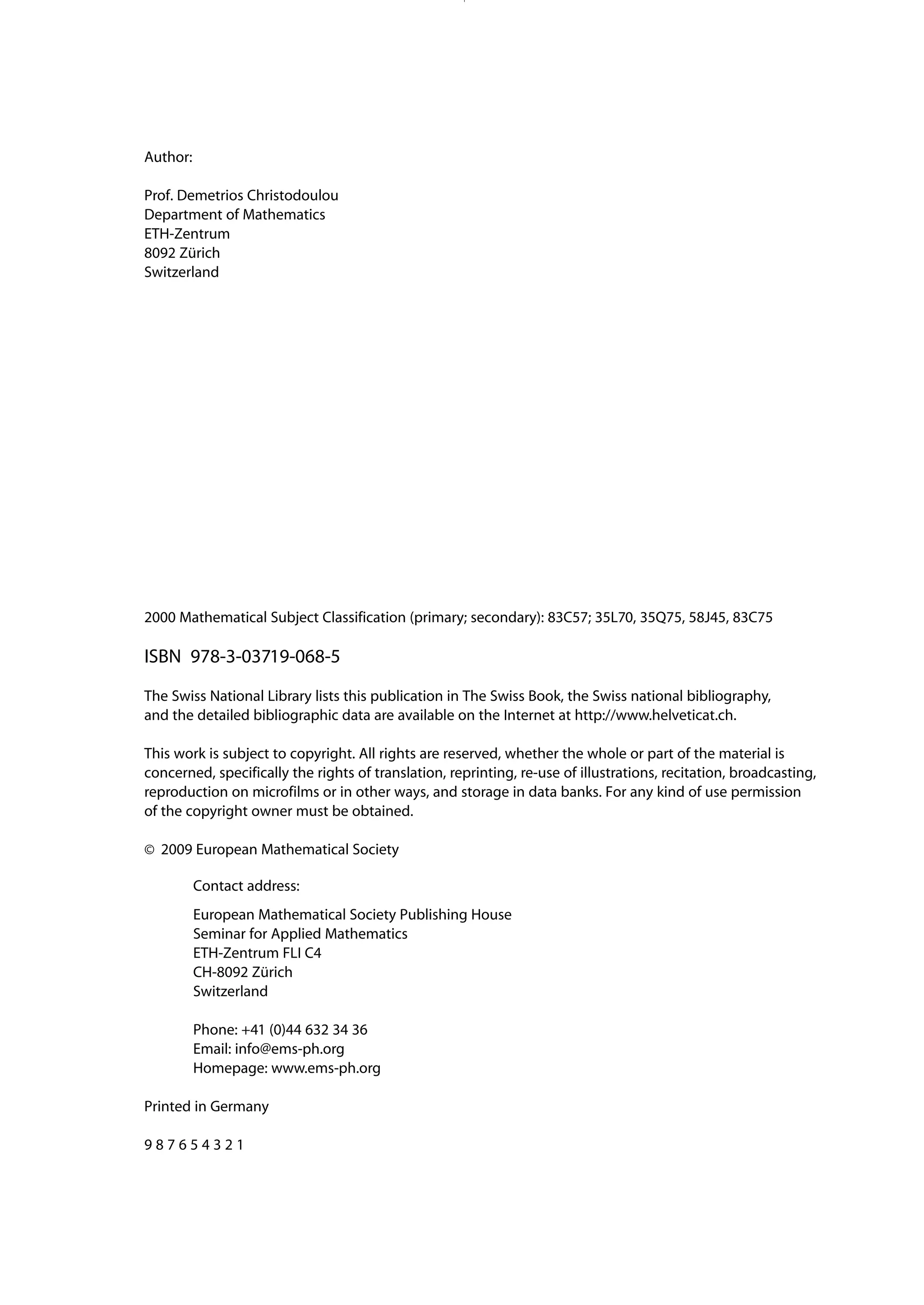 Author:

Prof. Demetrios Christodoulou
Department of Mathematics
ETH-Zentrum
8092 Zürich
Switzerland

2000 Mathematical Subject Classification (primary; secondary): 83C57; 35L70, 35Q75, 58J45, 83C75

ISBN 978-3-03719-068-5

The Swiss National Library lists this publication in The Swiss Book, the Swiss national bibliography, and the detailed bibliographic data are available on the Internet at http://www.helveticat.ch.

This work is subject to copyright. All rights are reserved, whether the whole or part of the material is concerned, specifically the rights of translation, reprinting, re-use of illustrations, recitation, broadcasting, reproduction on microfilms or in other ways, and storage in data banks. For any kind of use permission of the copyright owner must be obtained.

© 2009 European Mathematical Society

Contact address:

European Mathematical Society Publishing House
Seminar for Applied Mathematics
ETH-Zentrum FLI C4
CH-8092 Zürich
Switzerland

Phone: +41 (0)44 632 34 36
Email: info@ems-ph.org
Homepage: www.ems-ph.org

Printed in Germany

9 8 7 6 5 4 3 2 1